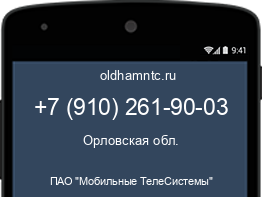 9:41

oldhamntc.ru

+7 (910) 261-90-03

Орловская обл.

ПАО "Мобильные ТелеСистемы"